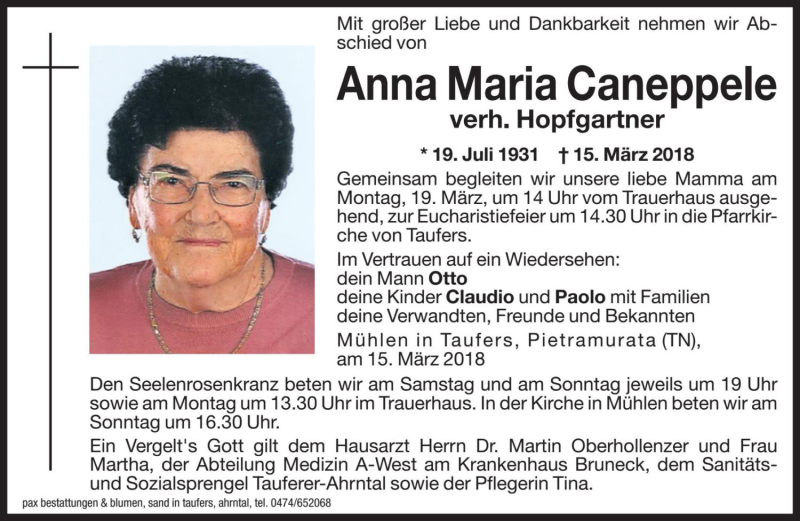 Mit großer Liebe und Dankbarkeit nehmen wir Abschied von

Anna Maria Caneppele
verh. Hopfgartner

* 19. Juli 1931 † 15. März 2018

Gemeinsam begleiten wir unsere liebe Mamma am Montag, 19. März, um 14 Uhr vom Trauerhaus ausgehend, zur Eucharistiefeier um 14.30 Uhr in die Pfarrkirche von Taufers.

Im Vertrauen auf ein Wiedersehen:
dein Mann Otto
deine Kinder Claudio und Paolo mit Familien
deine Verwandten, Freunde und Bekannten

Mühlen in Taufers, Pietramurata (TN),
am 15. März 2018

Den Seelenrosenkranz beten wir am Samstag und am Sonntag jeweils um 19 Uhr sowie am Montag um 13.30 Uhr im Trauerhaus. In der Kirche in Mühlen beten wir am Sonntag um 16.30 Uhr.

Ein Vergelt's Gott gilt dem Hausarzt Herrn Dr. Martin Oberhollenzer und Frau Martha, der Abteilung Medizin A-West am Krankenhaus Bruneck, dem Sanitäts- und Sozialsprengel Tauferer-Ahrntal sowie der Pflegerin Tina.

pax bestattungen & blumen, sand in taufers, ahrntal, tel. 0474/652068